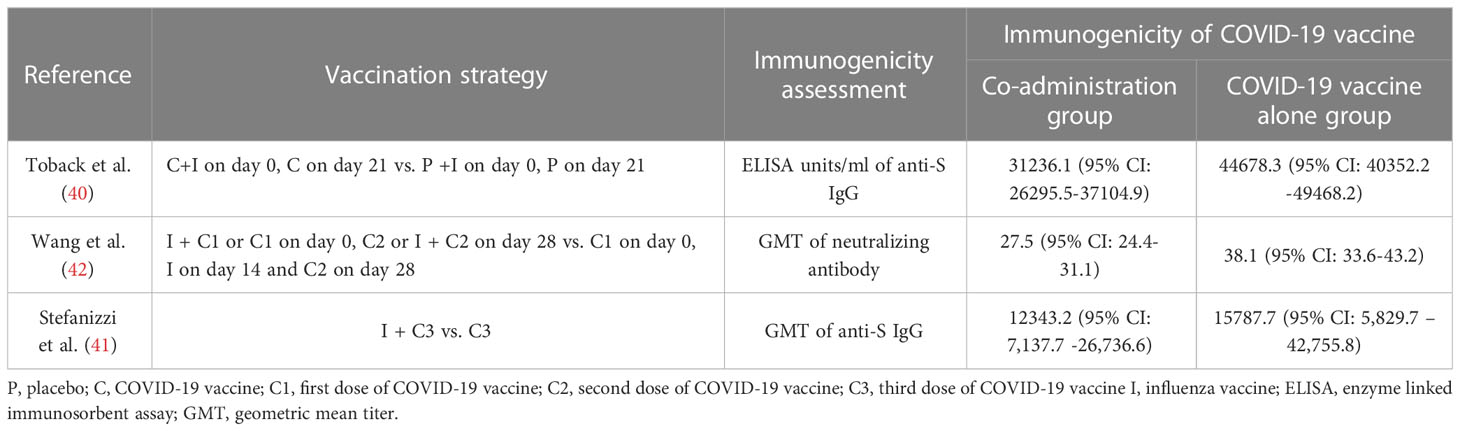 | Reference | Vaccination strategy | Immunogenicity assessment | Immunogenicity of COVID-19 vaccine: Co-administration group | Immunogenicity of COVID-19 vaccine: COVID-19 vaccine alone group |
|---|---|---|---|---|
| Toback et al. (40) | C+I on day 0, C on day 21 vs. P +I on day 0, P on day 21 | ELISA units/ml of anti-S IgG | 31236.1 (95% CI: 26295.5-37104.9) | 44678.3 (95% CI: 40352.2 -49468.2) |
| Wang et al. (42) | I + C1 or C1 on day 0, C2 or I + C2 on day 28 vs. C1 on day 0, I on day 14 and C2 on day 28 | GMT of neutralizing antibody | 27.5 (95% CI: 24.4-31.1) | 38.1 (95% CI: 33.6-43.2) |
| Stefanizzi et al. (41) | I + C3 vs. C3 | GMT of anti-S IgG | 12343.2 (95% CI: 7,137.7 -26,736.6) | 15787.7 (95% CI: 5,829.7 – 42,755.8) |

P, placebo; C, COVID-19 vaccine; C1, first dose of COVID-19 vaccine; C2, second dose of COVID-19 vaccine; C3, third dose of COVID-19 vaccine I, influenza vaccine; ELISA, enzyme linked immunosorbent assay; GMT, geometric mean titer.